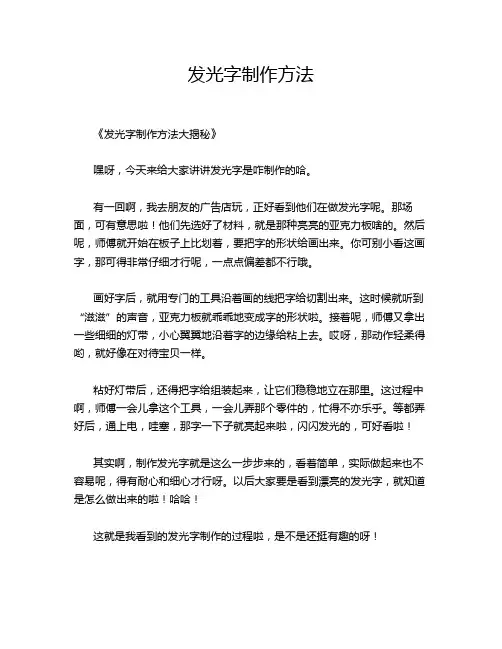 发光字制作方法

《发光字制作方法大揭秘》

嘿呀，今天来给大家讲讲发光字是咋制作的哈。

有一回啊，我去朋友的广告店玩，正好看到他们在做发光字呢。那场面，可有意思啦！他们先选好了材料，就是那种亮亮的亚克力板啥的。然后呢，师傅就开始在板子上比划着，要把字的形状给画出来。你可别小看这画字，那可得非常仔细才行呢，一点点偏差都不行哦。

画好字后，就用专门的工具沿着画的线把字给切割出来。这时候就听到“滋滋”的声音，亚克力板就乖乖地变成字的形状啦。接着呢，师傅又拿出一些细细的灯带，小心翼翼地沿着字的边缘给粘上去。哎呀，那动作轻柔得哟，就好像在对待宝贝一样。

粘好灯带后，还得把字给组装起来，让它们稳稳地立在那里。这过程中啊，师傅一会儿拿这个工具，一会儿弄那个零件的，忙得不亦乐乎。等都弄好后，通上电，哇塞，那字一下子就亮起来啦，闪闪发光的，可好看啦！

其实啊，制作发光字就是这么一步步来的，看着简单，实际做起来也不容易呢，得有耐心和细心才行呀。以后大家要是看到漂亮的发光字，就知道是怎么做出来的啦！哈哈！

这就是我看到的发光字制作的过程啦，是不是还挺有趣的呀！